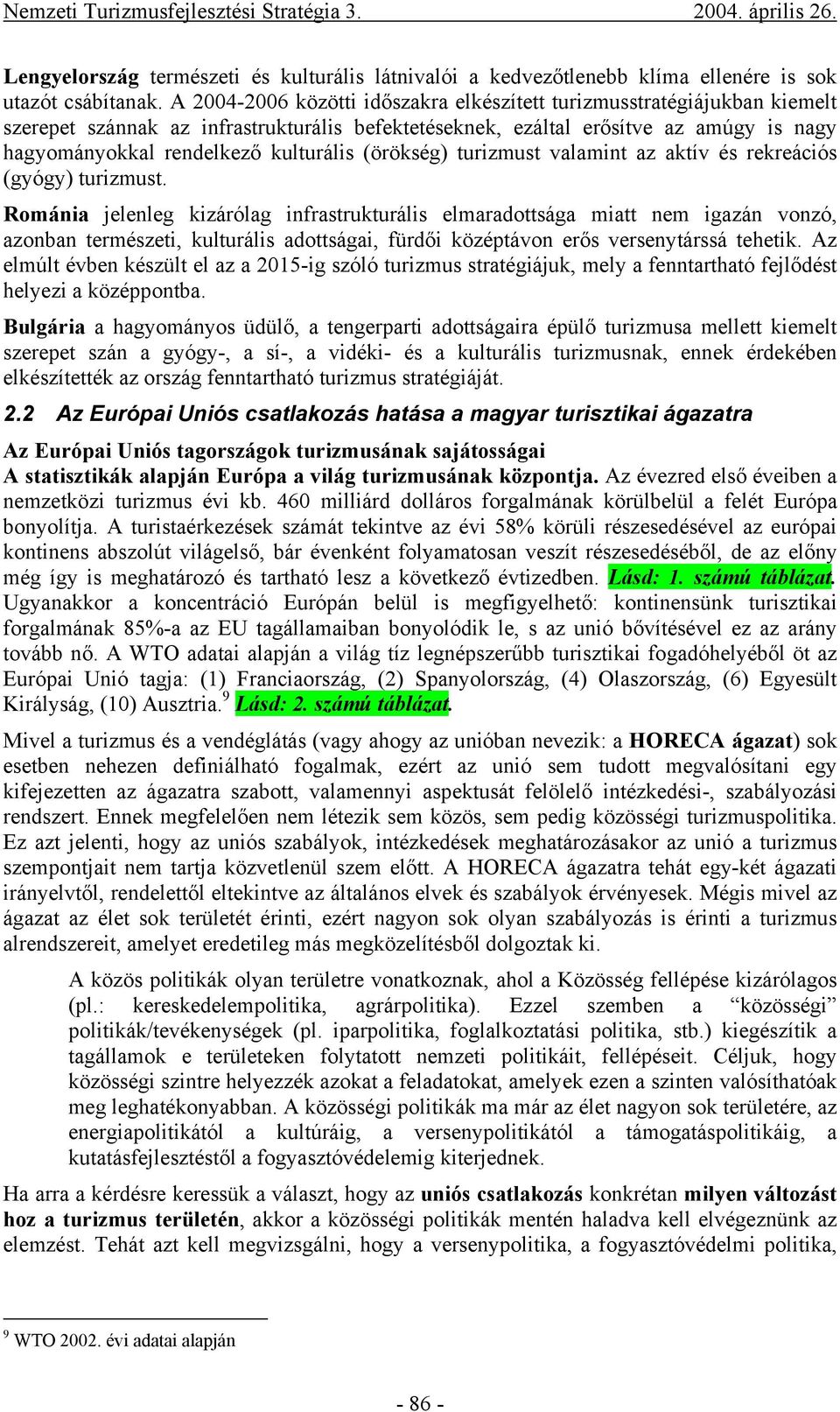 Nemzeti Turizmusfejlesztési Stratégia 3. 2004. április 26.

Lengyelország természeti és kulturális látnivalói a kedvezőtlenebb klíma ellenére is sok utazót csábítanak. A 2004-2006 közötti időszakra elkészített turizmusstratégiájukban kiemelt szerepet szánnak az infrastrukturális befektetéseknek, ezáltal erősítve az amúgy is nagy hagyományokkal rendelkező kulturális (örökség) turizmust valamint az aktív és rekreációs (gyógy) turizmust.

Románia jelenleg kizárólag infrastrukturális elmaradottsága miatt nem igazán vonzó, azonban természeti, kulturális adottságai, fürdői középtávon erős versenytárssá tehetik. Az elmúlt évben készült el az a 2015-ig szóló turizmus stratégiájuk, mely a fenntartható fejlődést helyezi a középpontba.

Bulgária a hagyományos üdülő, a tengerparti adottságaira épülő turizmusa mellett kiemelt szerepet szán a gyógy-, a sí-, a vidéki- és a kulturális turizmusnak, ennek érdekében elkészítették az ország fenntartható turizmus stratégiáját.

2.2 Az Európai Uniós csatlakozás hatása a magyar turisztikai ágazatra

Az Európai Uniós tagországok turizmusának sajátosságai
A statisztikák alapján Európa a világ turizmusának központja. Az évezred első éveiben a nemzetközi turizmus évi kb. 460 milliárd dolláros forgalmának körülbelül a felét Európa bonyolítja. A turistaérkezések számát tekintve az évi 58% körüli részesedésével az európai kontinens abszolút világelső, bár évenként folyamatosan veszít részesedéséből, de az előny még így is meghatározó és tartható lesz a következő évtizedben. Lásd: 1. számú táblázat. Ugyanakkor a koncentráció Európán belül is megfigyelhető: kontinensünk turisztikai forgalmának 85%-a az EU tagállamaiban bonyolódik le, s az unió bővítésével ez az arány tovább nő. A WTO adatai alapján a világ tíz legnépszerűbb turisztikai fogadóhelyéből öt az Európai Unió tagja: (1) Franciaország, (2) Spanyolország, (4) Olaszország, (6) Egyesült Királyság, (10) Ausztria.$^9$ Lásd: 2. számú táblázat.

Mivel a turizmus és a vendéglátás (vagy ahogy az unióban nevezik: a HORECA ágazat) sok esetben nehezen definiálható fogalmak, ezért az unió sem tudott megvalósítani egy kifejezetten az ágazatra szabott, valamennyi aspektusát felölelő intézkedési-, szabályozási rendszert. Ennek megfelelően nem létezik sem közös, sem pedig közösségi turizmuspolitika. Ez azt jelenti, hogy az uniós szabályok, intézkedések meghatározásakor az unió a turizmus szempontjait nem tartja közvetlenül szem előtt. A HORECA ágazatra tehát egy-két ágazati irányelvtől, rendelettől eltekintve az általános elvek és szabályok érvényesek. Mégis mivel az ágazat az élet sok területét érinti, ezért nagyon sok olyan szabályozás is érinti a turizmus alrendszereit, amelyet eredetileg más megközelítésből dolgoztak ki.

A közös politikák olyan területre vonatkoznak, ahol a Közösség fellépése kizárólagos (pl.: kereskedelempolitika, agrárpolitika). Ezzel szemben a “közösségi” politikák/tevékenységek (pl. iparpolitika, foglalkoztatási politika, stb.) kiegészítik a tagállamok e területeken folytatott nemzeti politikáit, fellépéseit. Céljuk, hogy közösségi szintre helyezzék azokat a feladatokat, amelyek ezen a szinten valósíthatóak meg leghatékonyabban. A közösségi politikák ma már az élet nagyon sok területére, az energiapolitikától a kultúráig, a versenypolitikától a támogatáspolitikáig, a kutatásfejlesztéstől a fogyasztóvédelemig kiterjednek.

Ha arra a kérdésre keressük a választ, hogy az uniós csatlakozás konkrétan milyen változást hoz a turizmus területén, akkor a közösségi politikák mentén haladva kell elvégeznünk az elemzést. Tehát azt kell megvizsgálni, hogy a versenypolitika, a fogyasztóvédelmi politika,

$^9$ WTO 2002. évi adatai alapján

- 86 -